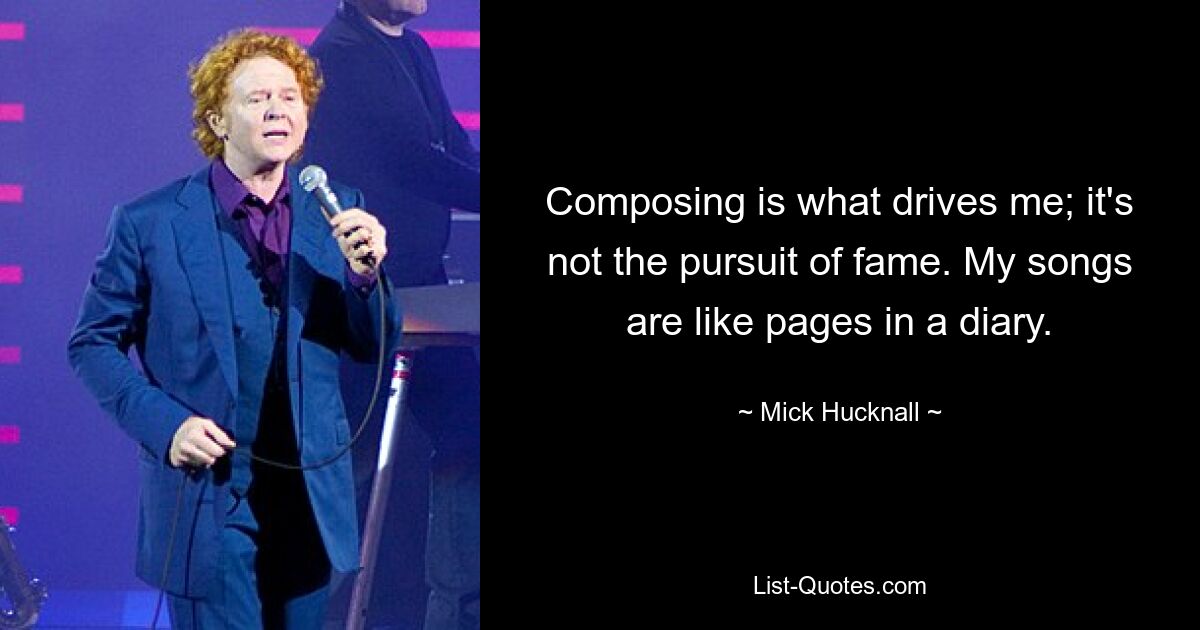 Composing is what drives me; it's not the pursuit of fame. My songs are like pages in a diary.

~ Mick Hucknall ~

List-Quotes.com